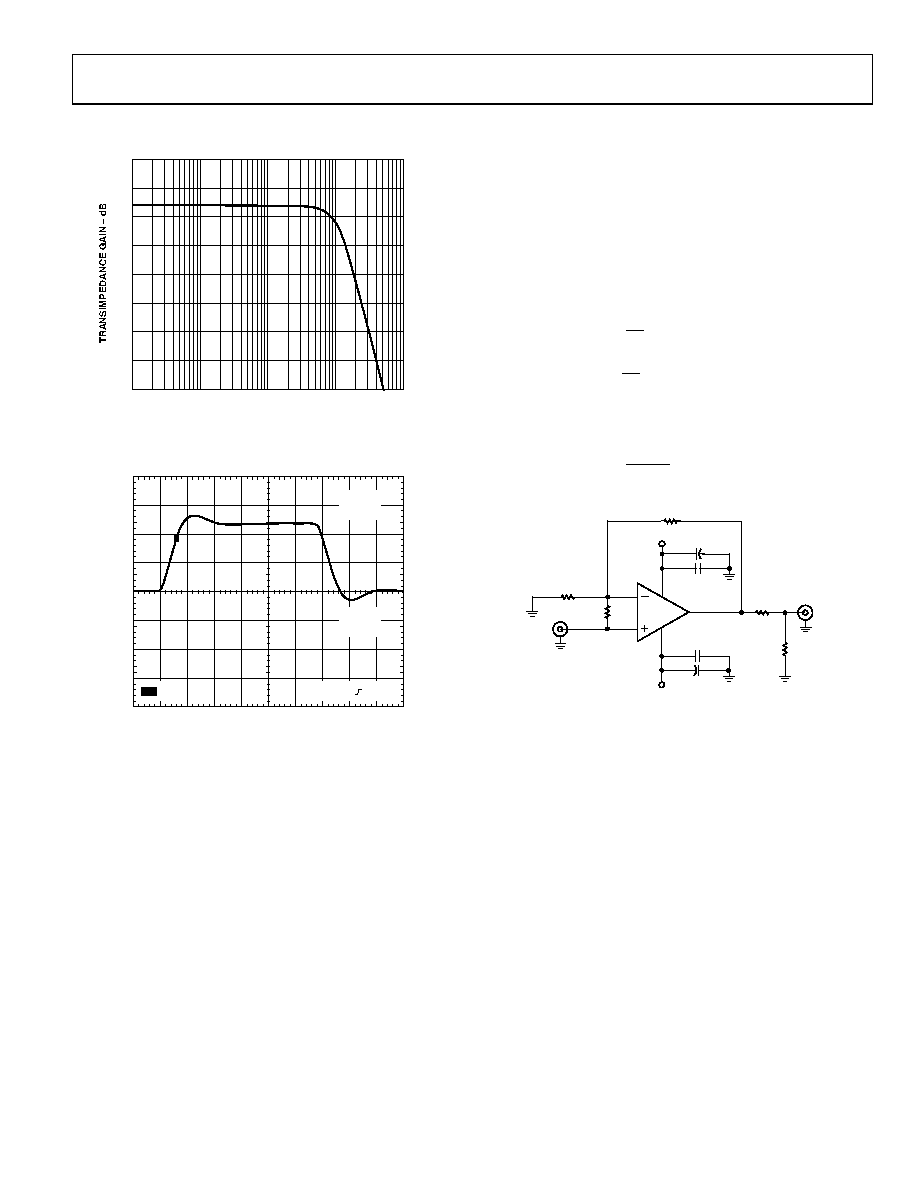 TRANSIMPEDANCE GAIN – dB